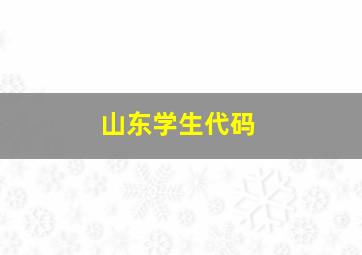 山东学生代码